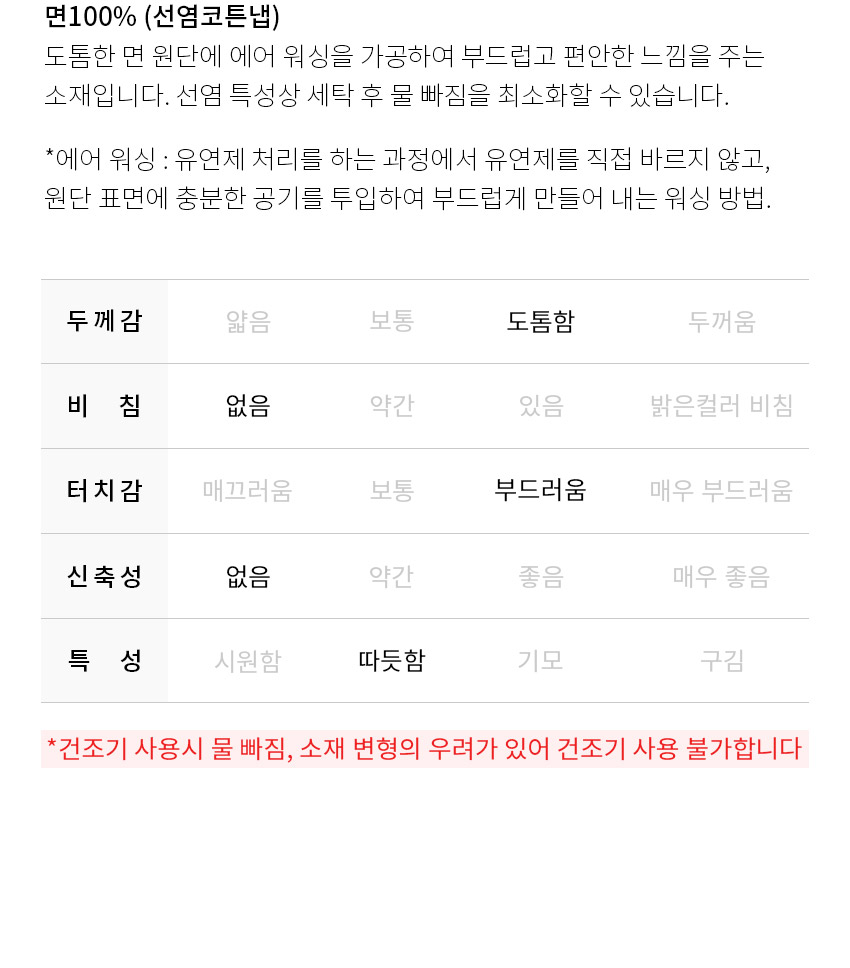 면100% (선염코튼냅)
도톰한 면 원단에 에어 워싱을 가공하여 부드럽고 편안한 느낌을 주는 소재입니다. 선염 특성상 세탁 후 물 빠짐을 최소화할 수 있습니다.

*에어 워싱 : 유연제 처리를 하는 과정에서 유연제를 직접 바르지 않고, 원단 표면에 충분한 공기를 투입하여 부드럽게 만들어 내는 워싱 방법.

| 두께감 | 얇음 | 보통 | 도톰함 | 두꺼움 |
|---|---|---|---|---|
| 비 침 | 없음 | 약간 | 있음 | 밝은컬러 비침 |
| 터치감 | 매끄러움 | 보통 | 부드러움 | 매우 부드러움 |
| 신축성 | 없음 | 약간 | 좋음 | 매우 좋음 |
| 특 성 | 시원함 | 따듯함 | 기모 | 구김 |

*건조기 사용시 물 빠짐, 소재 변형의 우려가 있어 건조기 사용 불가합니다